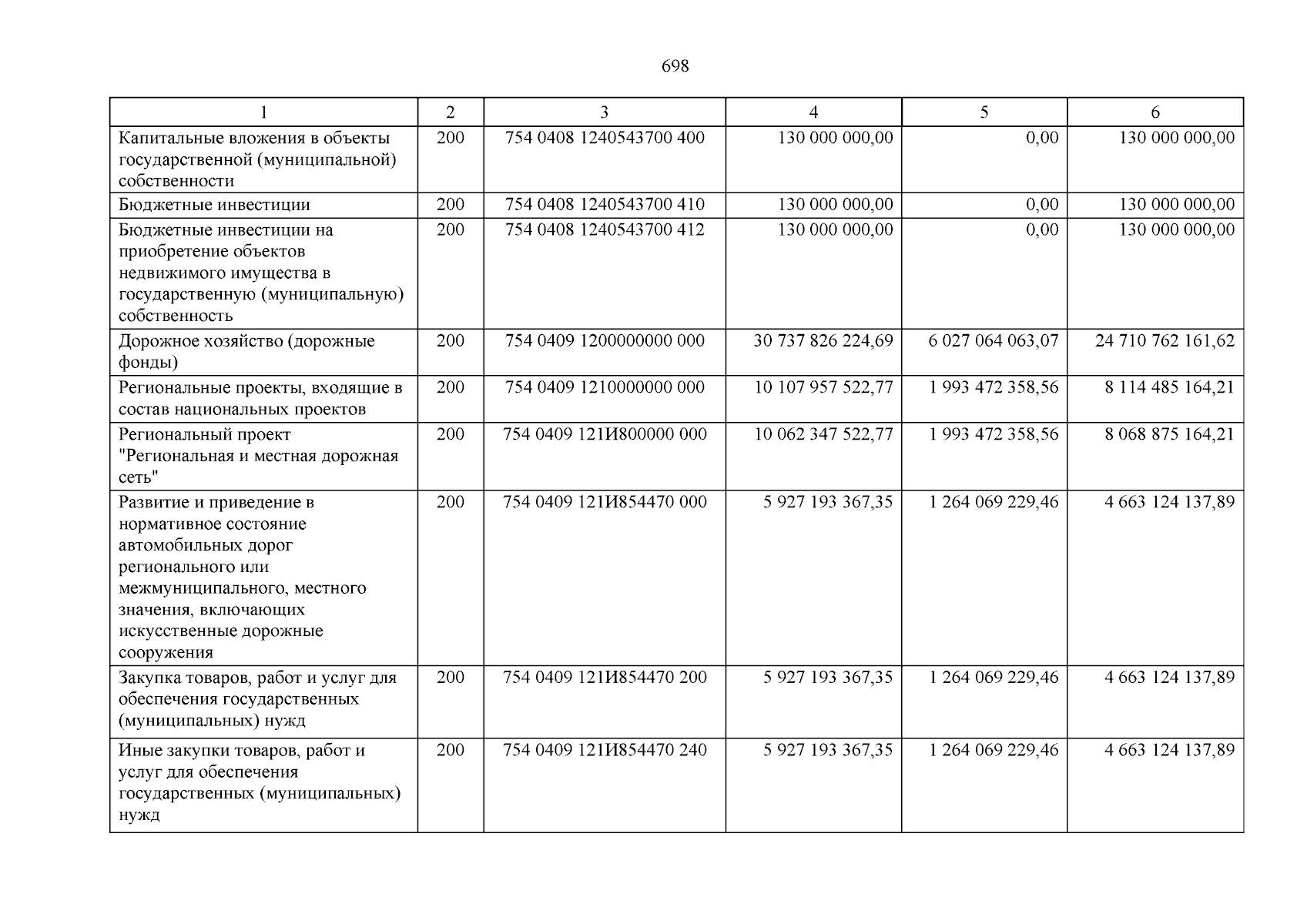 698

| 1 | 2 | 3 | 4 | 5 | 6 |
|---|---|---|---|---|---|
| Капитальные вложения в объекты государственной (муниципальной) собственности | 200 | 754 0408 1240543700 400 | 130 000 000,00 | 0,00 | 130 000 000,00 |
| Бюджетные инвестиции | 200 | 754 0408 1240543700 410 | 130 000 000,00 | 0,00 | 130 000 000,00 |
| Бюджетные инвестиции на приобретение объектов недвижимого имущества в государственную (муниципальную) собственность | 200 | 754 0408 1240543700 412 | 130 000 000,00 | 0,00 | 130 000 000,00 |
| Дорожное хозяйство (дорожные фонды) | 200 | 754 0409 1200000000 000 | 30 737 826 224,69 | 6 027 064 063,07 | 24 710 762 161,62 |
| Региональные проекты, входящие в состав национальных проектов | 200 | 754 0409 1210000000 000 | 10 107 957 522,77 | 1 993 472 358,56 | 8 114 485 164,21 |
| Региональный проект "Региональная и местная дорожная сеть" | 200 | 754 0409 121И800000 000 | 10 062 347 522,77 | 1 993 472 358,56 | 8 068 875 164,21 |
| Развитие и приведение в нормативное состояние автомобильных дорог регионального или межмуниципального, местного значения, включающих искусственные дорожные сооружения | 200 | 754 0409 121И854470 000 | 5 927 193 367,35 | 1 264 069 229,46 | 4 663 124 137,89 |
| Закупка товаров, работ и услуг для обеспечения государственных (муниципальных) нужд | 200 | 754 0409 121И854470 200 | 5 927 193 367,35 | 1 264 069 229,46 | 4 663 124 137,89 |
| Иные закупки товаров, работ и услуг для обеспечения государственных (муниципальных) нужд | 200 | 754 0409 121И854470 240 | 5 927 193 367,35 | 1 264 069 229,46 | 4 663 124 137,89 |